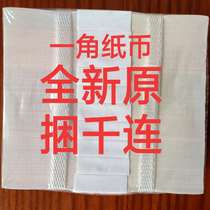 一角纸币
全新原
捆千连